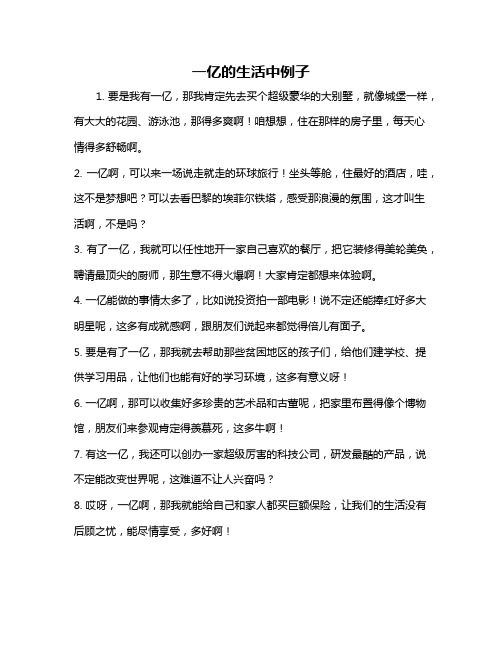 一亿的生活中例子

1. 要是我有一亿，那我肯定先去买个超级豪华的大别墅，就像城堡一样，有大大的花园、游泳池，那得多爽啊！咱想想，住在那样的房子里，每天心情得多舒畅啊。

2. 一亿啊，可以来一场说走就走的环球旅行！坐头等舱，住最好的酒店，哇，这不是梦想吧？可以去看巴黎的埃菲尔铁塔，感受那浪漫的氛围，这才叫生活啊，不是吗？

3. 有了一亿，我就可以任性地开一家自己喜欢的餐厅，把它装修得美轮美奂，聘请最顶尖的厨师，那生意不得火爆啊！大家肯定都想来体验啊。

4. 一亿能做的事情太多了，比如说投资拍一部电影！说不定还能捧红好多大明星呢，这多有成就感啊，跟朋友们说起来都觉得倍儿有面子。

5. 要是有了一亿，那我就去帮助那些贫困地区的孩子们，给他们建学校、提供学习用品，让他们也能有好的学习环境，这多有意义呀！

6. 一亿啊，那可以收集好多珍贵的艺术品和古董呢，把家里布置得像个博物馆，朋友们来参观肯定得羡慕死，这多牛啊！

7. 有这一亿，我还可以创办一家超级厉害的科技公司，研发最酷的产品，说不定能改变世界呢，这难道不让人兴奋吗？

8. 哎呀，一亿啊，那我就能给自己和家人都买巨额保险，让我们的生活没有后顾之忧，能尽情享受，多好啊！